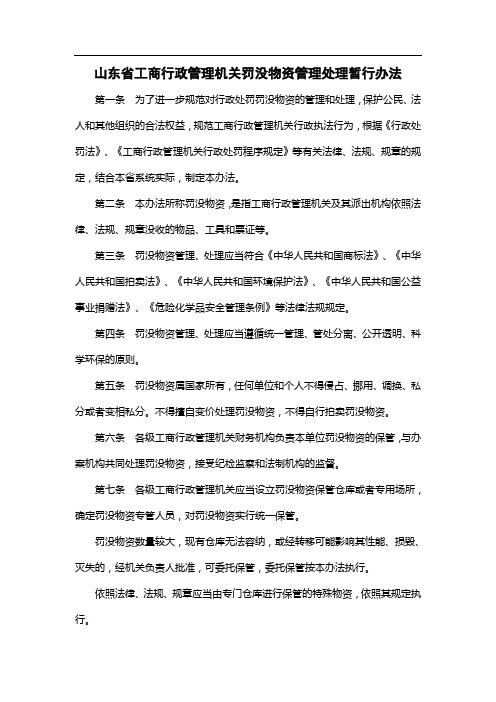 山东省工商行政管理机关罚没物资管理处理暂行办法

第一条　为了进一步规范对行政处罚罚没物资的管理和处理，保护公民、法人和其他组织的合法权益，规范工商行政管理机关行政执法行为，根据《行政处罚法》、《工商行政管理机关行政处罚程序规定》等有关法律、法规、规章的规定，结合本省系统实际，制定本办法。

第二条　本办法所称罚没物资，是指工商行政管理机关及其派出机构依照法律、法规、规章没收的物品、工具和票证等。

第三条　罚没物资管理、处理应当符合《中华人民共和国商标法》、《中华人民共和国拍卖法》、《中华人民共和国环境保护法》、《中华人民共和国公益事业捐赠法》、《危险化学品安全管理条例》等法律法规规定。

第四条　罚没物资管理、处理应当遵循统一管理、管处分离、公开透明、科学环保的原则。

第五条　罚没物资属国家所有，任何单位和个人不得侵占、挪用、调换、私分或者变相私分。不得擅自变价处理罚没物资，不得自行拍卖罚没物资。

第六条　各级工商行政管理机关财务机构负责本单位罚没物资的保管，与办案机构共同处理罚没物资，接受纪检监察和法制机构的监督。

第七条　各级工商行政管理机关应当设立罚没物资保管仓库或者专用场所，确定罚没物资专管人员，对罚没物资实行统一保管。

罚没物资数量较大，现有仓库无法容纳，或经转移可能影响其性能、损毁、灭失的，经机关负责人批准，可委托保管，委托保管按本办法执行。

依照法律、法规、规章应当由专门仓库进行保管的特殊物资，依照其规定执行。